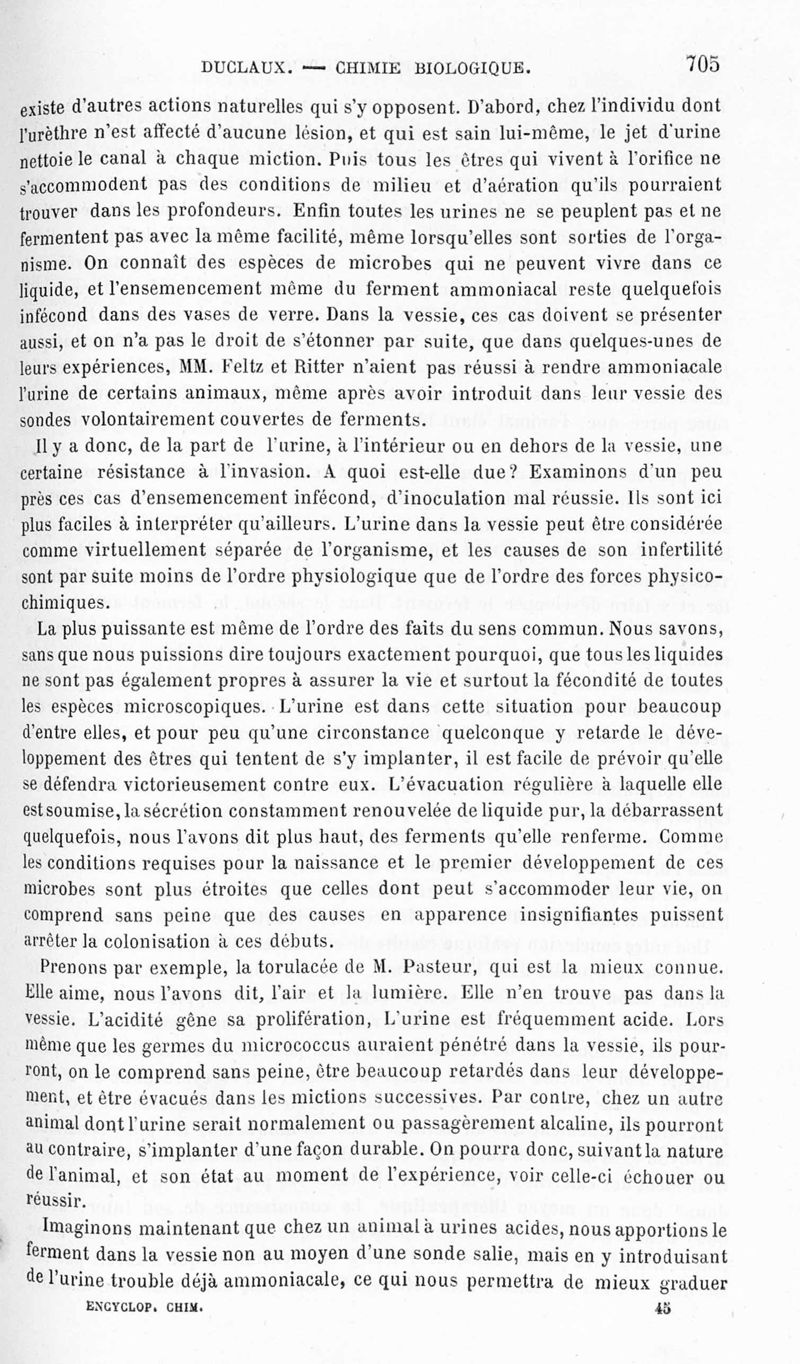 DUCLAUX. — CHIMIE BIOLOGIQUE. 705

existe d'autres actions naturelles qui s'y opposent. D'abord, chez l'individu dont l'urèthre n'est affecté d'aucune lésion, et qui est sain lui-même, le jet d'urine nettoie le canal à chaque miction. Puis tous les êtres qui vivent à l'orifice ne s'accommodent pas des conditions de milieu et d'aération qu'ils pourraient trouver dans les profondeurs. Enfin toutes les urines ne se peuplent pas et ne fermentent pas avec la même facilité, même lorsqu'elles sont sorties de l'organisme. On connaît des espèces de microbes qui ne peuvent vivre dans ce liquide, et l'ensemencement même du ferment ammoniacal reste quelquefois infécond dans des vases de verre. Dans la vessie, ces cas doivent se présenter aussi, et on n'a pas le droit de s'étonner par suite, que dans quelques-unes de leurs expériences, MM. Feltz et Ritter n'aient pas réussi à rendre ammoniacale l'urine de certains animaux, même après avoir introduit dans leur vessie des sondes volontairement couvertes de ferments.

Il y a donc, de la part de l'urine, à l'intérieur ou en dehors de la vessie, une certaine résistance à l'invasion. A quoi est-elle due? Examinons d'un peu près ces cas d'ensemencement infécond, d'inoculation mal réussie. Ils sont ici plus faciles à interpréter qu'ailleurs. L'urine dans la vessie peut être considérée comme virtuellement séparée de l'organisme, et les causes de son infertilité sont par suite moins de l'ordre physiologique que de l'ordre des forces physico-chimiques.

La plus puissante est même de l'ordre des faits du sens commun. Nous savons, sans que nous puissions dire toujours exactement pourquoi, que tous les liquides ne sont pas également propres à assurer la vie et surtout la fécondité de toutes les espèces microscopiques. L'urine est dans cette situation pour beaucoup d'entre elles, et pour peu qu'une circonstance quelconque y retarde le développement des êtres qui tentent de s'y implanter, il est facile de prévoir qu'elle se défendra victorieusement contre eux. L'évacuation régulière à laquelle elle est soumise, la sécrétion constamment renouvelée de liquide pur, la débarrassent quelquefois, nous l'avons dit plus haut, des ferments qu'elle renferme. Comme les conditions requises pour la naissance et le premier développement de ces microbes sont plus étroites que celles dont peut s'accommoder leur vie, on comprend sans peine que des causes en apparence insignifiantes puissent arrêter la colonisation à ces débuts.

Prenons par exemple, la torulacée de M. Pasteur, qui est la mieux connue. Elle aime, nous l'avons dit, l'air et la lumière. Elle n'en trouve pas dans la vessie. L'acidité gêne sa prolifération, L'urine est fréquemment acide. Lors même que les germes du micrococcus auraient pénétré dans la vessie, ils pourront, on le comprend sans peine, être beaucoup retardés dans leur développement, et être évacués dans les mictions successives. Par contre, chez un autre animal dont l'urine serait normalement ou passagèrement alcaline, ils pourront au contraire, s'implanter d'une façon durable. On pourra donc, suivant la nature de l'animal, et son état au moment de l'expérience, voir celle-ci échouer ou réussir.

Imaginons maintenant que chez un animal à urines acides, nous apportions le ferment dans la vessie non au moyen d'une sonde salie, mais en y introduisant de l'urine trouble déjà ammoniacale, ce qui nous permettra de mieux graduer

ENCYCLOP. CHIM. 45